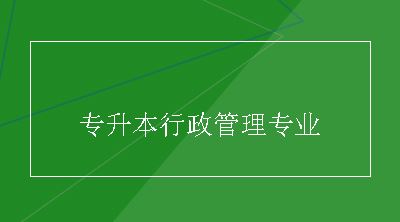 专升本行政管理专业